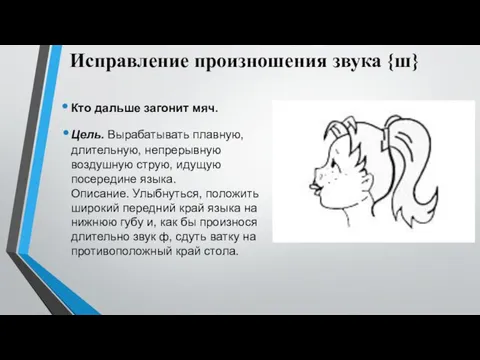 Исправление произношения звука {ш}

• Кто дальше загонит мяч.

• Цель. Вырабатывать плавную, длительную, непрерывную воздушную струю, идущую посередине языка.
Описание. Улыбнуться, положить широкий передний край языка на нижнюю губу и, как бы произнося длительно звук ф, сдуть ватку на противоположный край стола.